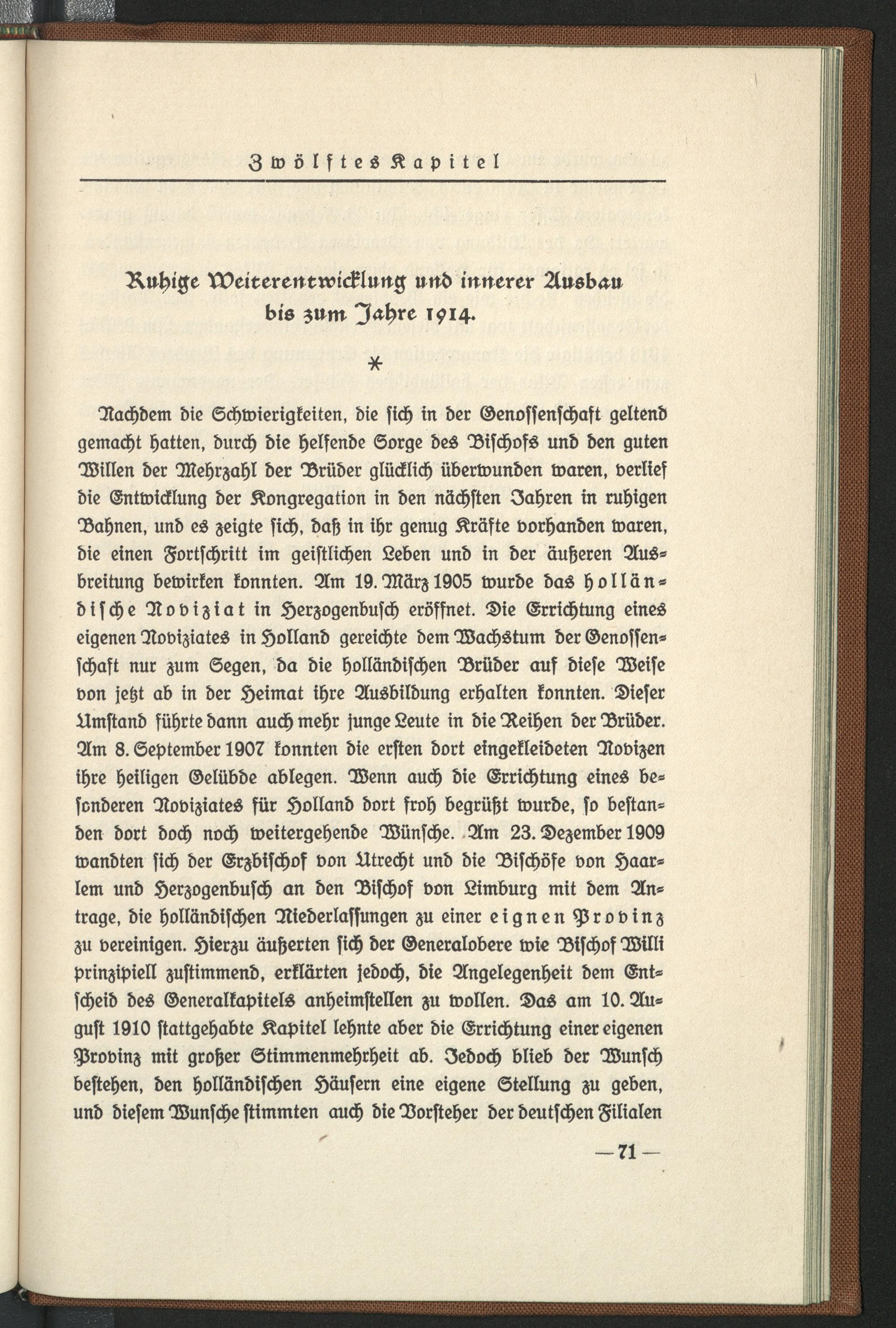 Zwölftes Kapitel

Ruhige Weiterentwicklung und innerer Ausbau bis zum Jahre 1914.

*

Nachdem die Schwierigkeiten, die sich in der Genossenschaft geltend gemacht hatten, durch die helfende Sorge des Bischofs und den guten Willen der Mehrzahl der Brüder glücklich überwunden waren, verlief die Entwicklung der Kongregation in den nächsten Jahren in ruhigen Bahnen, und es zeigte sich, daß in ihr genug Kräfte vorhanden waren, die einen Fortschritt im geistlichen Leben und in der äußeren Ausbreitung bewirken konnten. Am 19. März 1905 wurde das holländische Noviziat in Herzogenbusch eröffnet. Die Errichtung eines eigenen Noviziates in Holland gereichte dem Wachstum der Genossenschaft nur zum Segen, da die holländischen Brüder auf diese Weise von jetzt ab in der Heimat ihre Ausbildung erhalten konnten. Dieser Umstand führte dann auch mehr junge Leute in die Reihen der Brüder. Am 8. September 1907 konnten die ersten dort eingekleideten Novizen ihre heiligen Gelübde ablegen. Wenn auch die Errichtung eines besonderen Noviziates für Holland dort froh begrüßt wurde, so bestanden dort doch noch weitergehende Wünsche. Am 23. Dezember 1909 wandten sich der Erzbischof von Utrecht und die Bischöfe von Haarlem und Herzogenbusch an den Bischof von Limburg mit dem Antrage, die holländischen Niederlassungen zu einer eignen Provinz zu vereinigen. Hierzu äußerten sich der Generalobere wie Bischof Willi prinzipiell zustimmend, erklärten jedoch, die Angelegenheit dem Entscheid des Generalkapitels anheimstellen zu wollen. Das am 10. August 1910 stattgehabte Kapitel lehnte aber die Errichtung einer eigenen Provinz mit großer Stimmenmehrheit ab. Jedoch blieb der Wunsch bestehen, den holländischen Häusern eine eigene Stellung zu geben, und diesem Wunsche stimmten auch die Vorsteher der deutschen Filialen

— 71 —